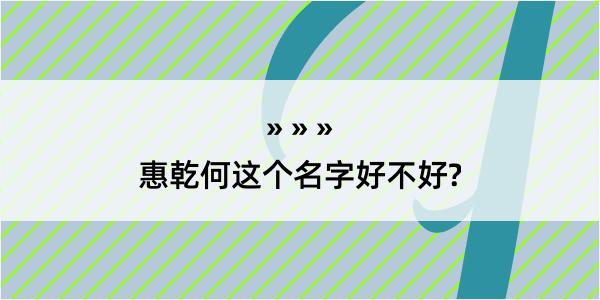 » » »

惠乾何这个名字好不好?